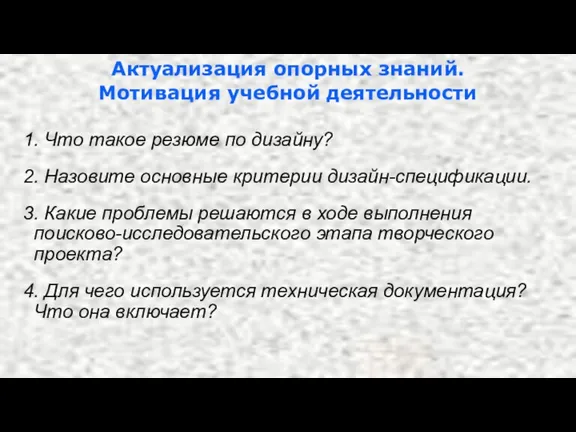 Актуализация опорных знаний. Мотивация учебной деятельности

1. Что такое резюме по дизайну?

2. Назовите основные критерии дизайн-спецификации.

3. Какие проблемы решаются в ходе выполнения поисково-исследовательского этапа творческого проекта?

4. Для чего используется техническая документация? Что она включает?